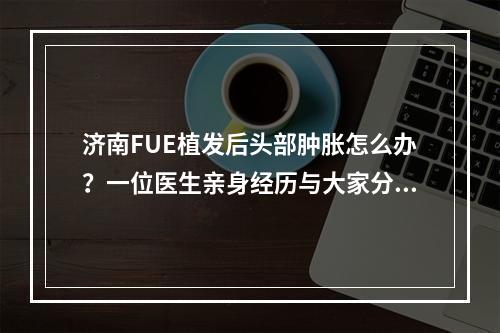 济南FUE植发后头部肿胀怎么办？一位医生亲身经历与大家分...